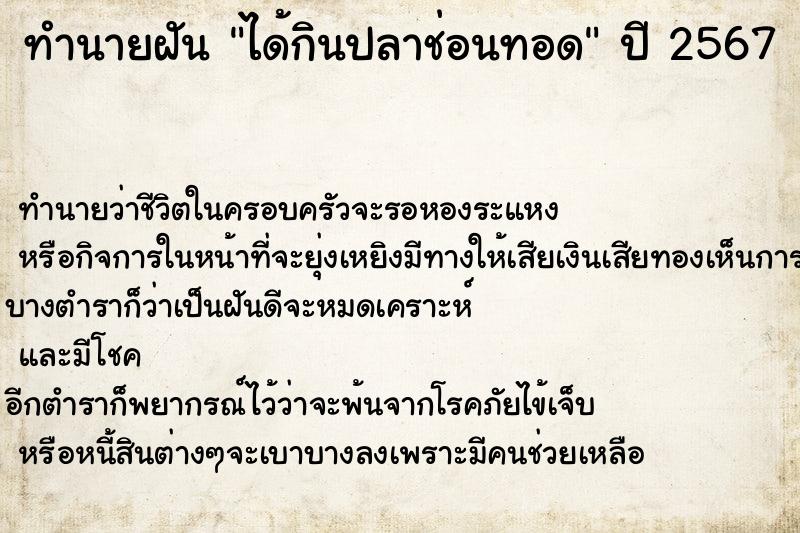 ทำนายฝัน "ได้กินปลาช่อนทอด" ปี 2567

ทำนายว่าชีวิตในครอบครัวจะรอหองระแหง
หรือกิจการในหน้าที่จะยุ่งเหยิงมีทางให้เสียเงินเสียทองเห็นการ
บางตำราก็ว่าเป็นฝันดีจะหมดเคราะห์
และมีโชค
อีกตำราก็พยากรณ์ไว้ว่าจะพ้นจากโรคภัยไข้เจ็บ
หรือหนี้สินต่างๆจะเบาบางลงเพราะมีคนช่วยเหลือ